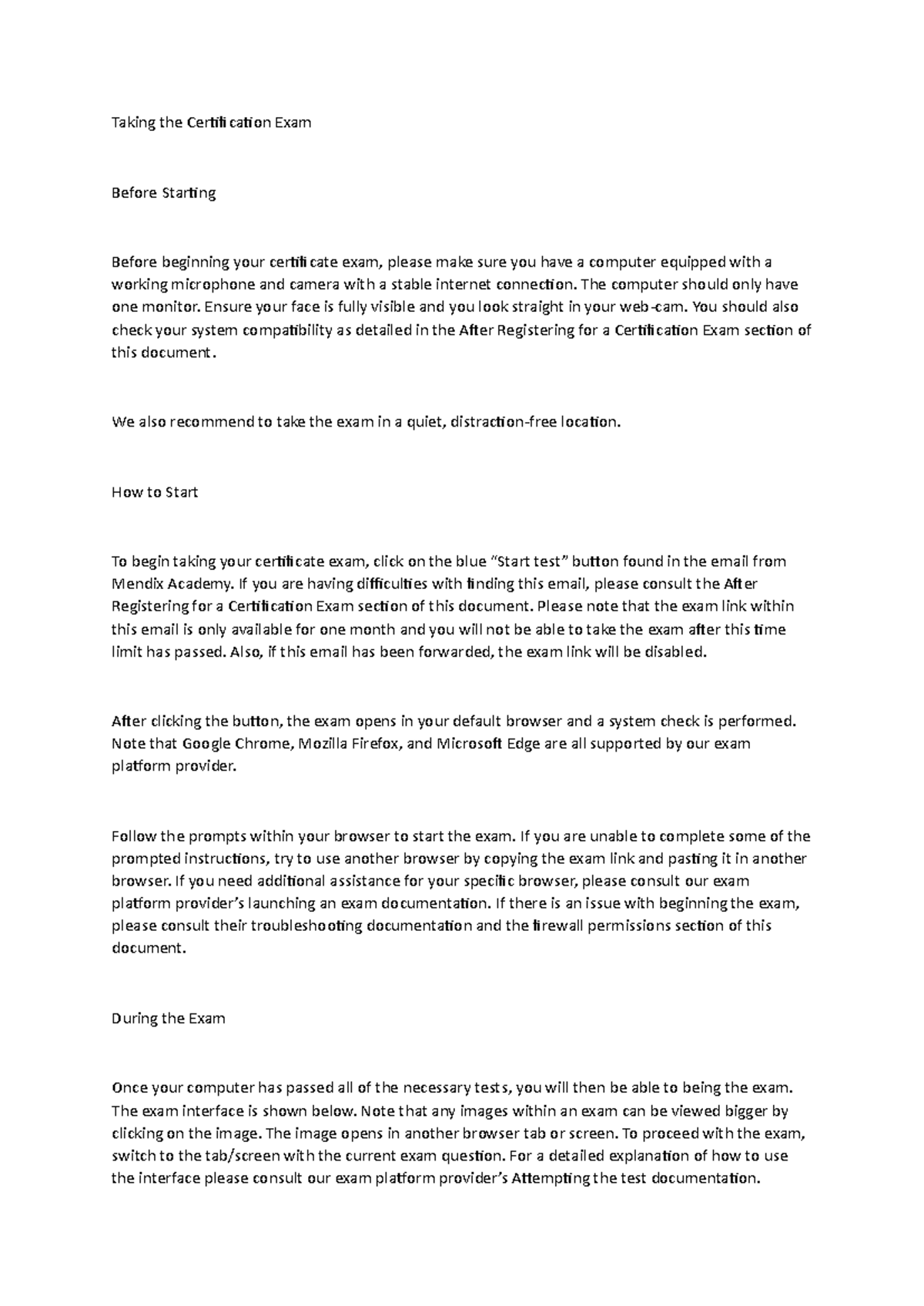 Taking the Certification Exam

Before Starting

Before beginning your certificate exam, please make sure you have a computer equipped with a working microphone and camera with a stable internet connection. The computer should only have one monitor. Ensure your face is fully visible and you look straight in your web-cam. You should also check your system compatibility as detailed in the After Registering for a Certification Exam section of this document.

We also recommend to take the exam in a quiet, distraction-free location.

How to Start

To begin taking your certificate exam, click on the blue "Start test" button found in the email from Mendix Academy. If you are having difficulties with finding this email, please consult the After Registering for a Certification Exam section of this document. Please note that the exam link within this email is only available for one month and you will not be able to take the exam after this time limit has passed. Also, if this email has been forwarded, the exam link will be disabled.

After clicking the button, the exam opens in your default browser and a system check is performed. Note that Google Chrome, Mozilla Firefox, and Microsoft Edge are all supported by our exam platform provider.

Follow the prompts within your browser to start the exam. If you are unable to complete some of the prompted instructions, try to use another browser by copying the exam link and pasting it in another browser. If you need additional assistance for your specific browser, please consult our exam platform provider's launching an exam documentation. If there is an issue with beginning the exam, please consult their troubleshooting documentation and the firewall permissions section of this document.

During the Exam

Once your computer has passed all of the necessary tests, you will then be able to being the exam. The exam interface is shown below. Note that any images within an exam can be viewed bigger by clicking on the image. The image opens in another browser tab or screen. To proceed with the exam, switch to the tab/screen with the current exam question. For a detailed explanation of how to use the interface please consult our exam platform provider's Attempting the test documentation.